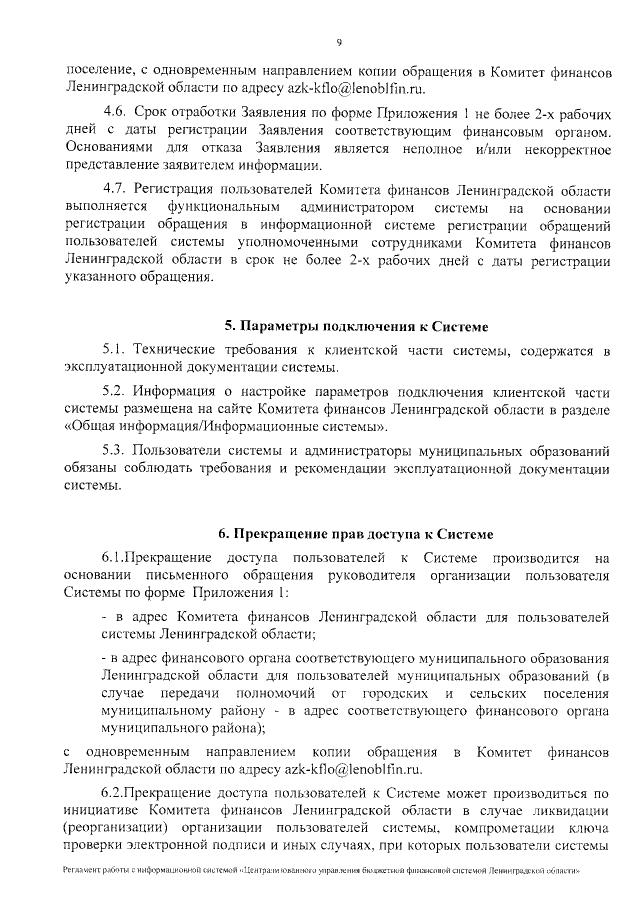 9

поселение, с одновременным направлением копии обращения в Комитет финансов Ленинградской области по адресу azk-kflo@lenoblfin.ru.

4.6. Срок отработки Заявления по форме Приложения 1 не более 2-х рабочих дней с даты регистрации Заявления соответствующим финансовым органом. Основаниями для отказа Заявления является неполное и/или некорректное представление заявителем информации.

4.7. Регистрация пользователей Комитета финансов Ленинградской области выполняется функциональным администратором системы на основании регистрации обращения в информационной системе регистрации обращений пользователей системы уполномоченными сотрудниками Комитета финансов Ленинградской области в срок не более 2-х рабочих дней с даты регистрации указанного обращения.

5. Параметры подключения к Системе

5.1. Технические требования к клиентской части системы, содержатся в эксплуатационной документации системы.

5.2. Информация о настройке параметров подключения клиентской части системы размещена на сайте Комитета финансов Ленинградской области в разделе «Общая информация/Информационные системы».

5.3. Пользователи системы и администраторы муниципальных образований обязаны соблюдать требования и рекомендации эксплуатационной документации системы.

6. Прекращение прав доступа к Системе

6.1.Прекращение доступа пользователей к Системе производится на основании письменного обращения руководителя организации пользователя Системы по форме Приложения 1:

- в адрес Комитета финансов Ленинградской области для пользователей системы Ленинградской области;

- в адрес финансового органа соответствующего муниципального образования Ленинградской области для пользователей муниципальных образований (в случае передачи полномочий от городских и сельских поселения муниципальному району - в адрес соответствующего финансового органа муниципального района);

с одновременным направлением копии обращения в Комитет финансов Ленинградской области по адресу azk-kflo@lenoblfin.ru.

6.2.Прекращение доступа пользователей к Системе может производиться по инициативе Комитета финансов Ленинградской области в случае ликвидации (реорганизации) организации пользователей системы, компрометации ключа проверки электронной подписи и иных случаях, при которых пользователи системы

Регламент работы с информационной системой «Централизованного управления бюджетной финансовой системой Ленинградской области»